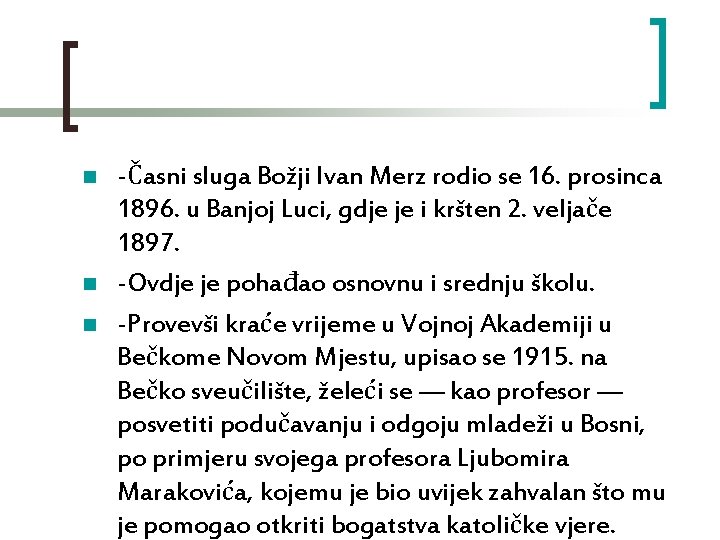 -Časni sluga Božji Ivan Merz rodio se 16. prosinca 1896. u Banjoj Luci, gdje je i kršten 2. veljače 1897.

-Ovdje je pohađao osnovnu i srednju školu.

-Provevši kraće vrijeme u Vojnoj Akademiji u Bečkome Novom Mjestu, upisao se 1915. na Bečko sveučilište, želeći se — kao profesor — posvetiti podučavanju i odgoju mladeži u Bosni, po primjeru svojega profesora Ljubomira Marakovića, kojemu je bio uvijek zahvalan što mu je pomogao otkriti bogatstva katoličke vjere.